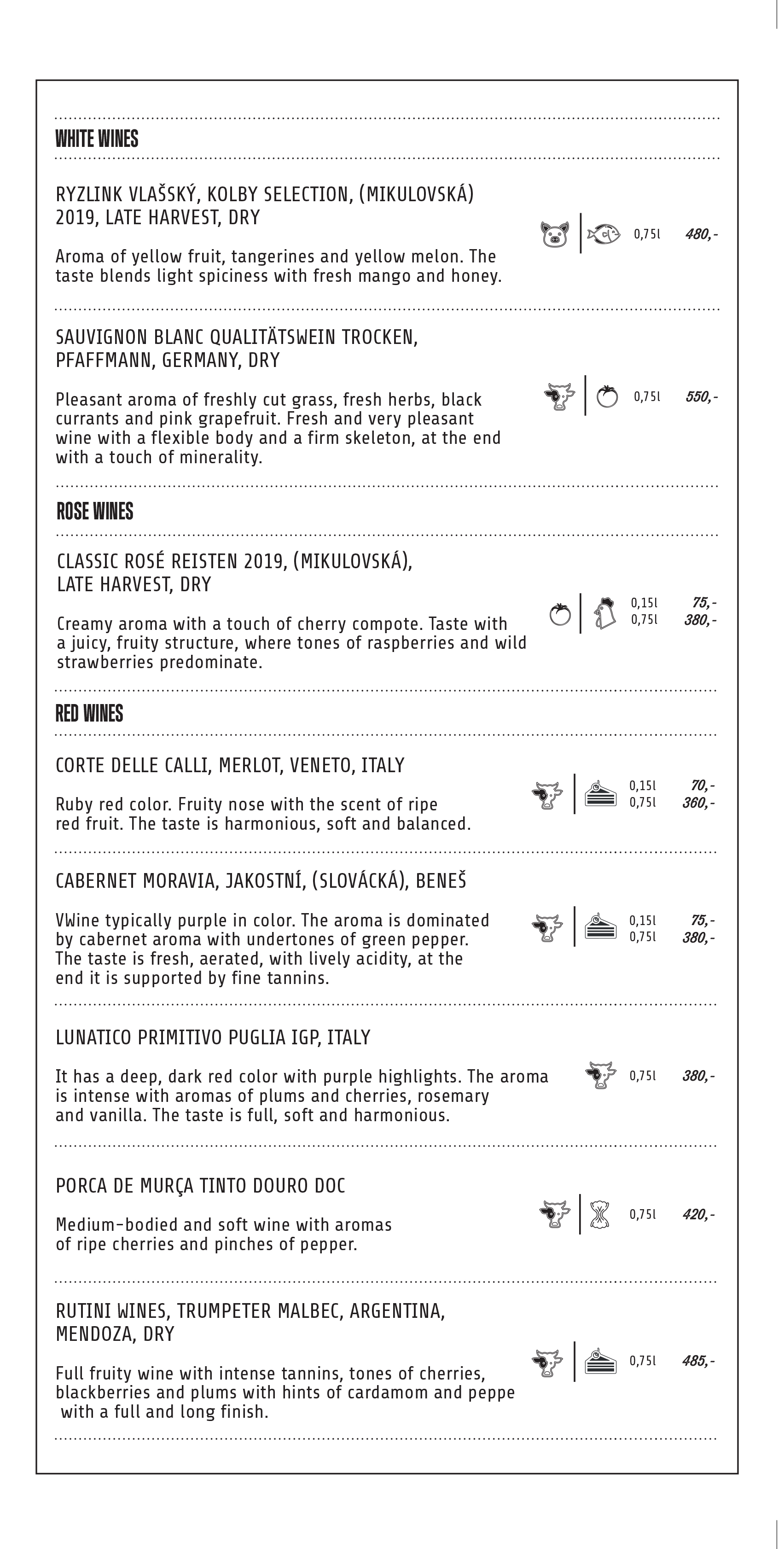 WHITE WINES

RYZLINK VLAŠSKÝ, KOLBY SELECTION, (MIKULOVSKÁ) 2019, LATE HARVEST, DRY

Aroma of yellow fruit, tangerines and yellow melon. The taste blends light spiciness with fresh mango and honey.

0,75l 480,-

SAUVIGNON BLANC QUALITÄTSWEIN TROCKEN, PFAFFMANN, GERMANY, DRY

Pleasant aroma of freshly cut grass, fresh herbs, black currants and pink grapefruit. Fresh and very pleasant wine with a flexible body and a firm skeleton, at the end with a touch of minerality.

0,75l 550,-

ROSE WINES

CLASSIC ROSÉ REISTEN 2019, (MIKULOVSKÁ), LATE HARVEST, DRY

Creamy aroma with a touch of cherry compote. Taste with a juicy, fruity structure, where tones of raspberries and wild strawberries predominate.

0,15l 75,-
0,75l 380,-

RED WINES

CORTE DELLE CALLI, MERLOT, VENETO, ITALY

Ruby red color. Fruity nose with the scent of ripe red fruit. The taste is harmonious, soft and balanced.

0,15l 70,-
0,75l 360,-

CABERNET MORAVIA, JAKOSTNÍ, (SLOVÁCKÁ), BENEŠ

VWine typically purple in color. The aroma is dominated by cabernet aroma with undertones of green pepper. The taste is fresh, aerated, with lively acidity, at the end it is supported by fine tannins.

0,15l 75,-
0,75l 380,-

LUNATICO PRIMITIVO PUGLIA IGP, ITALY

It has a deep, dark red color with purple highlights. The aroma is intense with aromas of plums and cherries, rosemary and vanilla. The taste is full, soft and harmonious.

0,75l 380,-

PORCA DE MURÇA TINTO DOURO DOC

Medium-bodied and soft wine with aromas of ripe cherries and pinches of pepper.

0,75l 420,-

RUTINI WINES, TRUMPETER MALBEC, ARGENTINA, MENDOZA, DRY

Full fruity wine with intense tannins, tones of cherries, blackberries and plums with hints of cardamom and peppe with a full and long finish.

0,75l 485,-